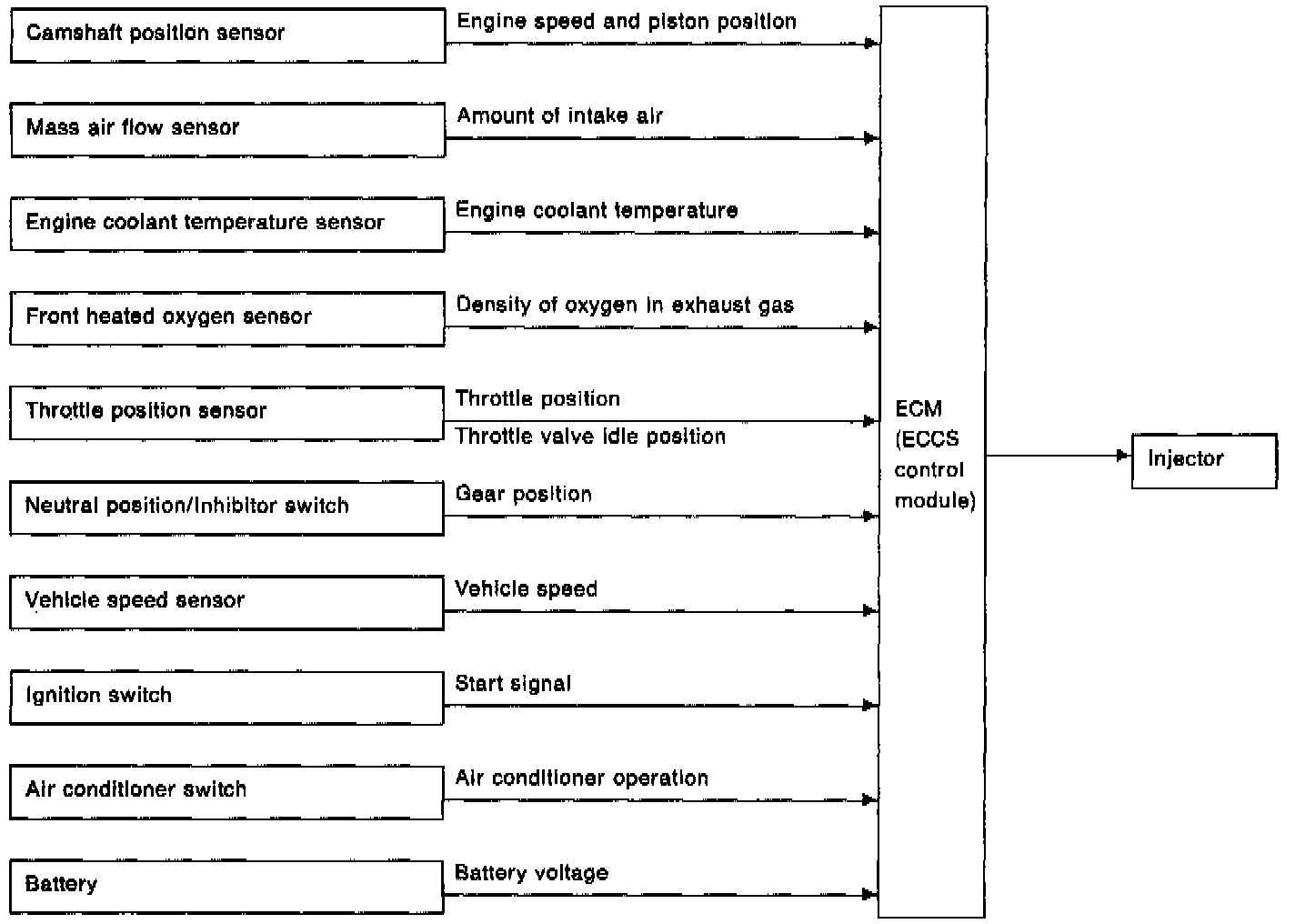 Camshaft position sensor
Engine speed and piston position

Mass air flow sensor
Amount of intake air

Engine coolant temperature sensor
Engine coolant temperature

Front heated oxygen sensor
Density of oxygen in exhaust gas

Throttle position sensor
Throttle position
Throttle valve idle position

Neutral position/Inhibitor switch
Gear position

Vehicle speed sensor
Vehicle speed

Ignition switch
Start signal

Air conditioner switch
Air conditioner operation

Battery
Battery voltage

ECM (ECCS control module)

Injector